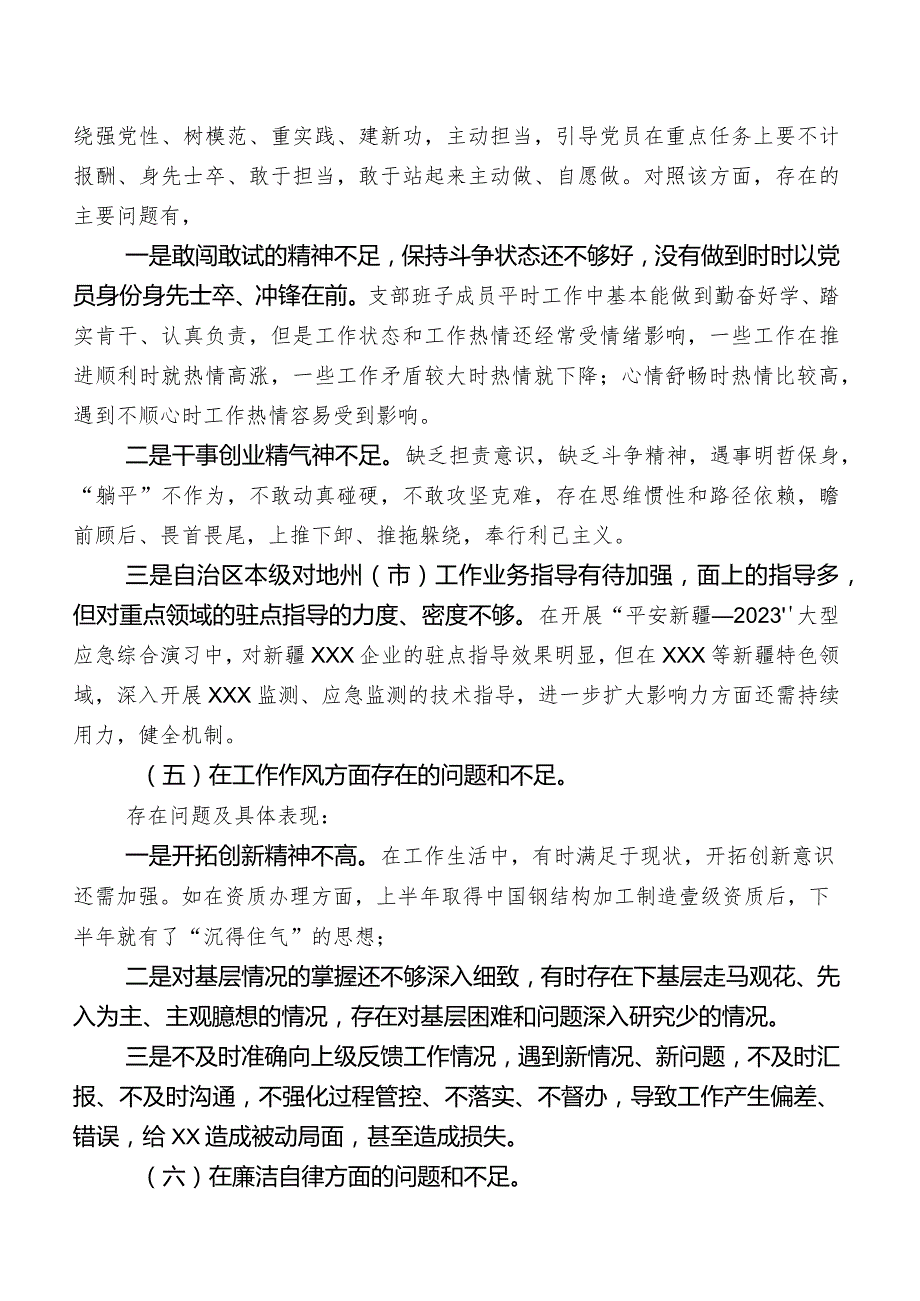 绕强党性、树模范、重实践、建新功，主动担当，引导党员在重点任务上要不计报酬、身先士卒、敢于担当，敢于站起来主动做、自愿做。对照该方面，存在的主要问题有，

一是敢闯敢试的精神不足，保持斗争状态还不够好，没有做到时时以党员身份身先士卒、冲锋在前。支部班子成员平时工作中基本能做到勤奋好学、踏实肯干、认真负责，但是工作状态和工作热情还经常受情绪影响，一些工作在推进顺利时就热情高涨，一些工作矛盾较大时热情就下降；心情舒畅时热情比较高，遇到不顺心时工作热情容易受到影响。

二是干事创业精气神不足。缺乏担责意识，缺乏斗争精神，遇事明哲保身，“躺平”不作为，不敢动真碰硬，不敢攻坚克难，存在思维惯性和路径依赖，瞻前顾后、畏首畏尾，上推下卸、推拖躲绕，奉行利己主义。

三是自治区本级对地州（市）工作业务指导有待加强，面上的指导多，但对重点领域的驻点指导的力度、密度不够。在开展“平安新疆—2023''大型应急综合演习中，对新疆XXX企业的驻点指导效果明显，但在XXX等新疆特色领域，深入开展XXX监测、应急监测的技术指导，进一步扩大影响力方面还需持续用力，健全机制。

（五）在工作作风方面存在的问题和不足。

存在问题及具体表现：

一是开拓创新精神不高。在工作生活中，有时满足于现状，开拓创新意识还需加强。如在资质办理方面，上半年取得中国钢结构加工制造壹级资质后，下半年就有了“沉得住气”的思想；

二是对基层情况的掌握还不够深入细致，有时存在下基层走马观花、先入为主、主观臆想的情况，存在对基层困难和问题深入研究少的情况。

三是不及时准确向上级反馈工作情况，遇到新情况、新问题，不及时汇报、不及时沟通，不强化过程管控、不落实、不督办，导致工作产生偏差、错误，给XX造成被动局面，甚至造成损失。

（六）在廉洁自律方面的问题和不足。